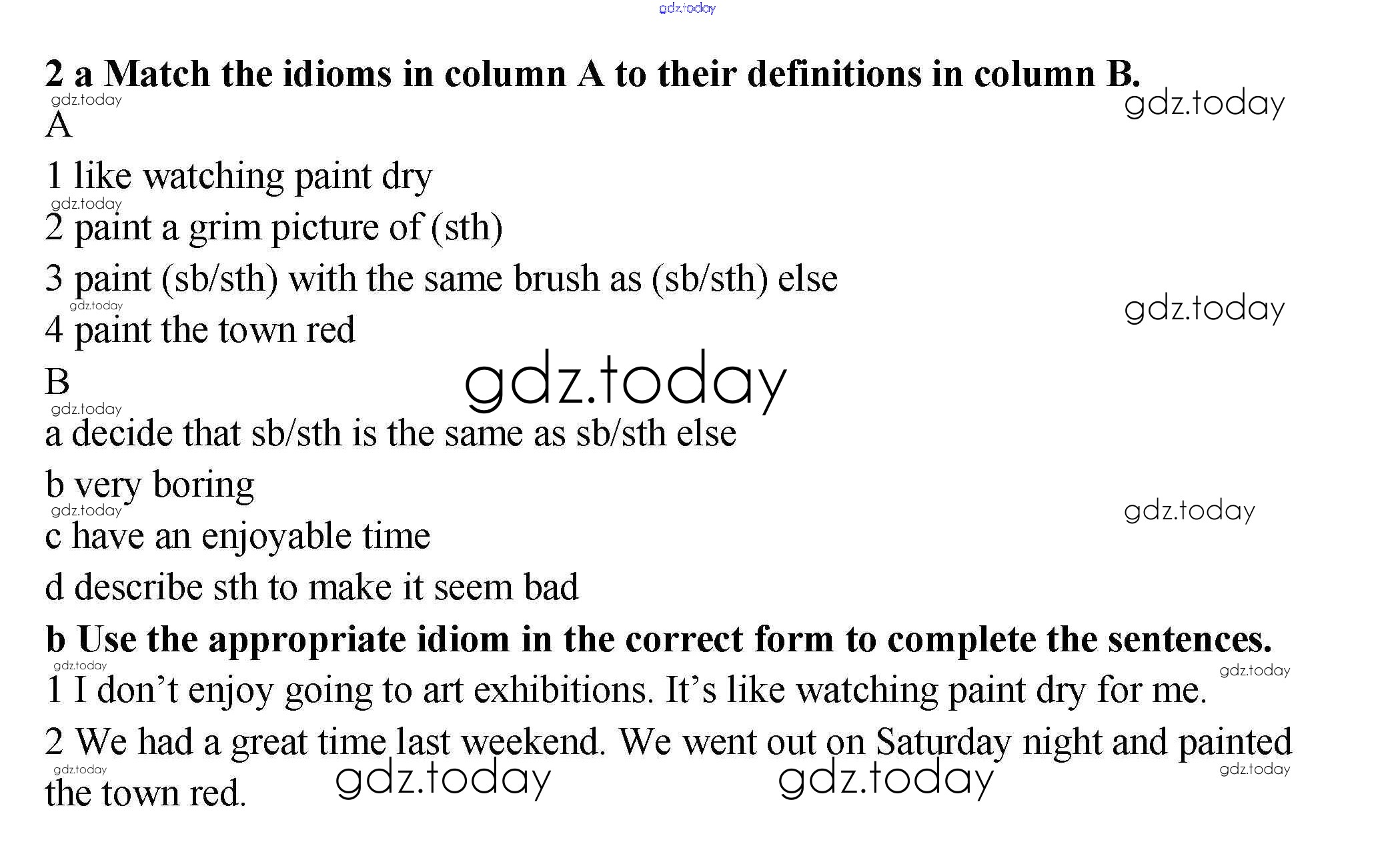 2 a Match the idioms in column A to their definitions in column B.

A

1 like watching paint dry

2 paint a grim picture of (sth)

3 paint (sb/sth) with the same brush as (sb/sth) else

4 paint the town red

B

a decide that sb/sth is the same as sb/sth else

b very boring

c have an enjoyable time

d describe sth to make it seem bad

b Use the appropriate idiom in the correct form to complete the sentences.

1 I don't enjoy going to art exhibitions. It's like watching paint dry for me.

2 We had a great time last weekend. We went out on Saturday night and painted the town red.

gdz.today